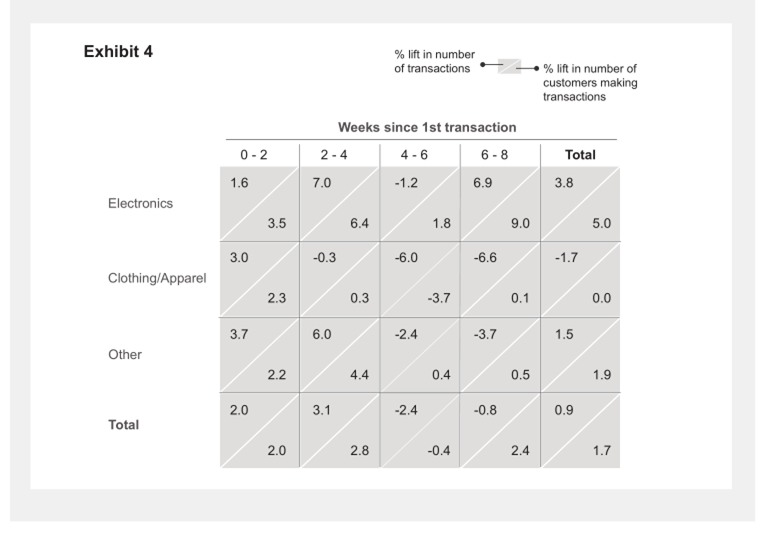 Exhibit 4

% lift in number of transactions

% lift in number of customers making transactions

Weeks since 1st transaction

| | 0 - 2 | 2 - 4 | 4 - 6 | 6 - 8 | Total |
|---|---|---|---|---|---|
| Electronics | 1.6 3.5 | 7.0 6.4 | -1.2 1.8 | 6.9 9.0 | 3.8 5.0 |
| Clothing/Apparel | 3.0 2.3 | -0.3 0.3 | -6.0 -3.7 | -6.6 0.1 | -1.7 0.0 |
| Other | 3.7 2.2 | 6.0 4.4 | -2.4 0.4 | -3.7 0.5 | 1.5 1.9 |
| Total | 2.0 2.0 | 3.1 2.8 | -2.4 -0.4 | -0.8 2.4 | 0.9 1.7 |